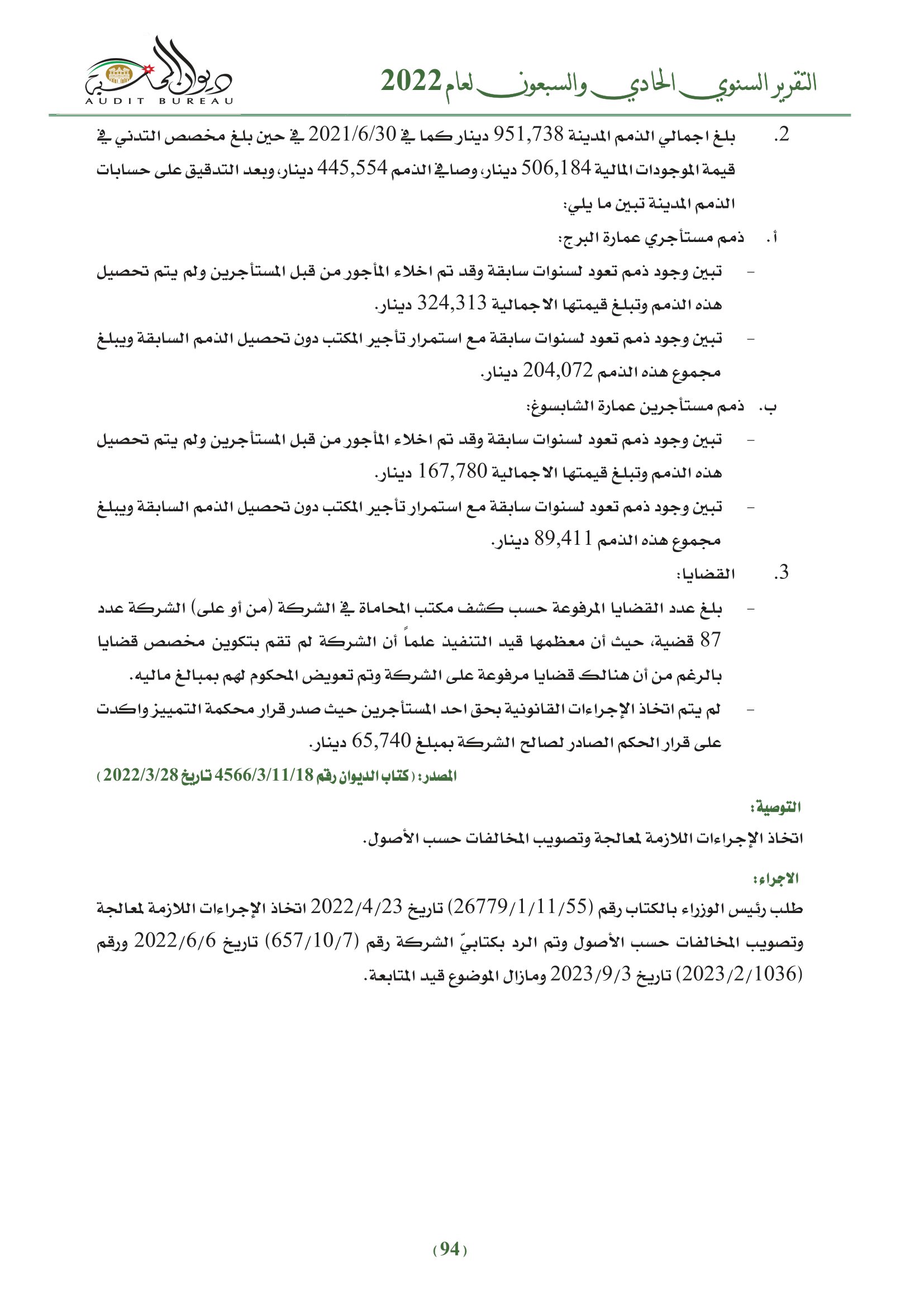 التقرير السنوي الحادي والسبعون لعام 2022

ديوان المحاسبة
AUDIT BUREAU

2. بلغ اجمالي الذمم المدينة 951,738 دينار كما في 2021/6/30 في حين بلغ مخصص التدني في قيمة الموجودات المالية 506,184 دينار، وصافي الذمم 445,554 دينار، وبعد التدقيق على حسابات الذمم المدينة تبين ما يلي:

أ. ذمم مستأجري عمارة البرج:

- تبين وجود ذمم تعود لسنوات سابقة وقد تم اخلاء المأجور من قبل المستأجرين ولم يتم تحصيل هذه الذمم وتبلغ قيمتها الاجمالية 324,313 دينار.

- تبين وجود ذمم تعود لسنوات سابقة مع استمرار تأجير المكتب دون تحصيل الذمم السابقة ويبلغ مجموع هذه الذمم 204,072 دينار.

ب. ذمم مستأجرين عمارة الشابسوغ:

- تبين وجود ذمم تعود لسنوات سابقة وقد تم اخلاء المأجور من قبل المستأجرين ولم يتم تحصيل هذه الذمم وتبلغ قيمتها الاجمالية 167,780 دينار.

- تبين وجود ذمم تعود لسنوات سابقة مع استمرار تأجير المكتب دون تحصيل الذمم السابقة ويبلغ مجموع هذه الذمم 89,411 دينار.

3. القضايا:

- بلغ عدد القضايا المرفوعة حسب كشف مكتب المحاماة في الشركة (من أو على) الشركة عدد 87 قضية، حيث أن معظمها قيد التنفيذ علماً أن الشركة لم تقم بتكوين مخصص قضايا بالرغم من أن هنالك قضايا مرفوعة على الشركة وتم تعويض المحكوم لهم بمبالغ ماليه.

- لم يتم اتخاذ الإجراءات القانونية بحق احد المستأجرين حيث صدر قرار محكمة التمييز واكدت على قرار الحكم الصادر لصالح الشركة بمبلغ 65,740 دينار.

المصدر: (كتاب الديوان رقم 4566/3/11/18 تاريخ 2022/3/28)

التوصية:

اتخاذ الإجراءات اللازمة لمعالجة وتصويب المخالفات حسب الأصول.

الاجراء:

طلب رئيس الوزراء بالكتاب رقم (26779/1/11/55) تاريخ 2022/4/23 اتخاذ الإجراءات اللازمة لمعالجة وتصويب المخالفات حسب الأصول وتم الرد بكتابيّ الشركة رقم (657/10/7) تاريخ 2022/6/6 ورقم (2023/2/1036) تاريخ 2023/9/3 ومازال الموضوع قيد المتابعة.

(94)